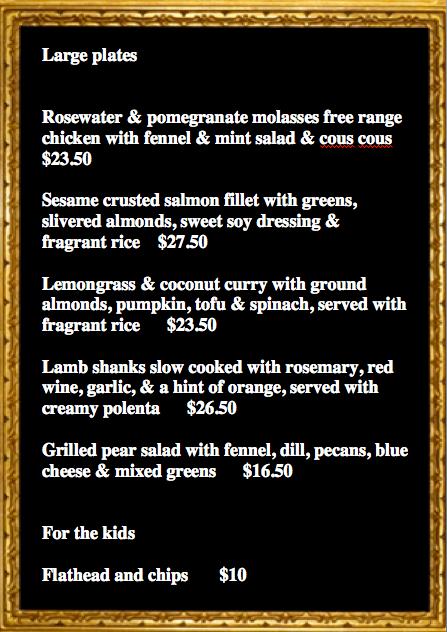 Large plates

Rosewater & pomegranate molasses free range chicken with fennel & mint salad & cous cous $23.50

Sesame crusted salmon fillet with greens, slivered almonds, sweet soy dressing & fragrant rice $27.50

Lemongrass & coconut curry with ground almonds, pumpkin, tofu & spinach, served with fragrant rice $23.50

Lamb shanks slow cooked with rosemary, red wine, garlic, & a hint of orange, served with creamy polenta $26.50

Grilled pear salad with fennel, dill, pecans, blue cheese & mixed greens $16.50

For the kids

Flathead and chips $10